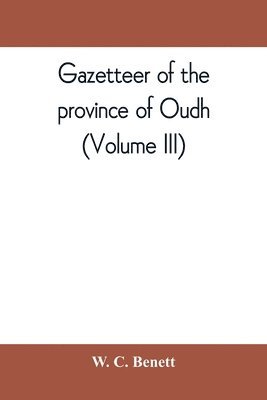 Gazetteer of the province of Oudh (Volume III)

W. C. Benett